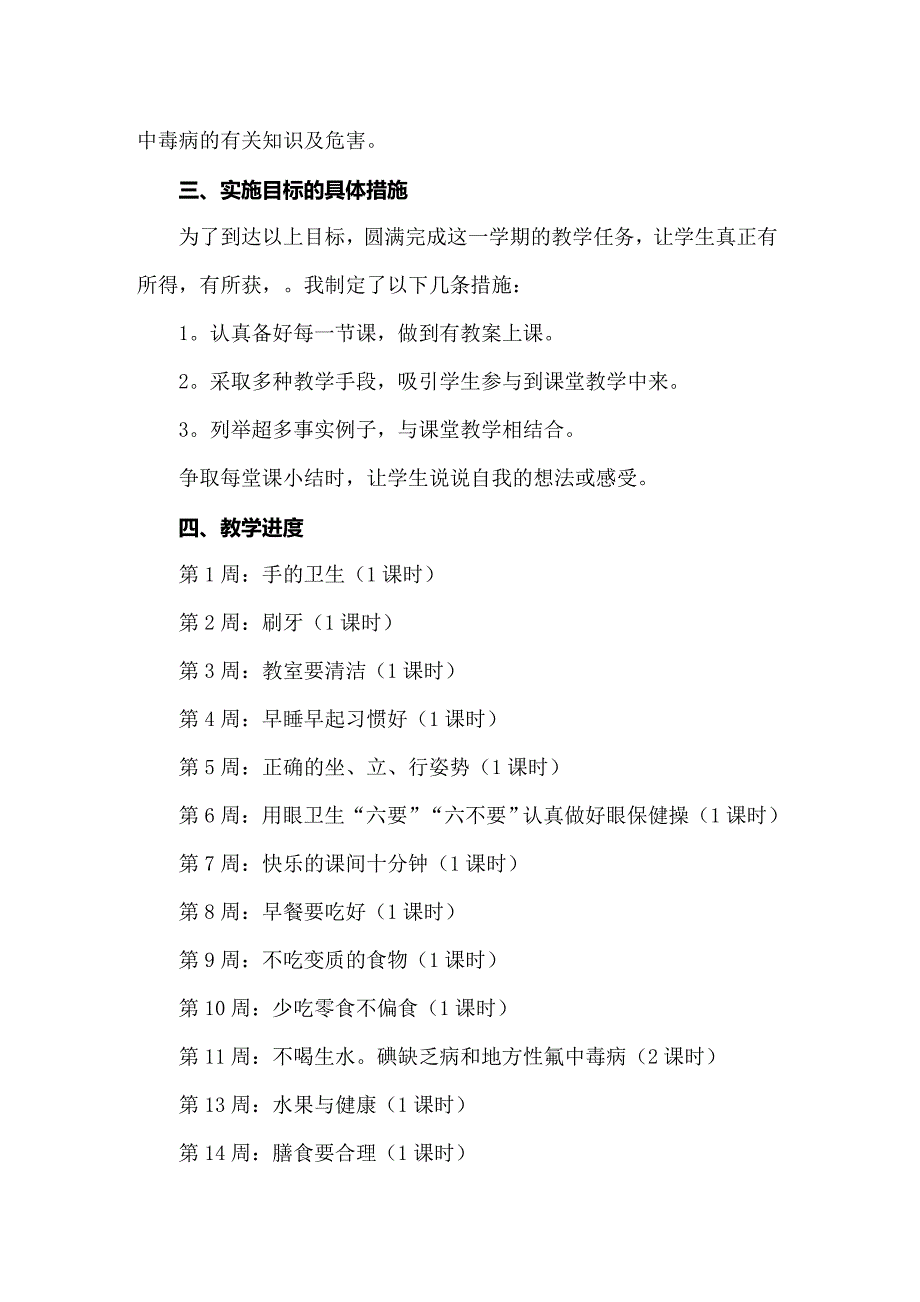 中毒病的有关知识及危害。

三、实施目标的具体措施

为了到达以上目标，圆满完成这一学期的教学任务，让学生真正有所得，有所获，。我制定了以下几条措施：

1。认真备好每一节课，做到有教案上课。

2。采取多种教学手段，吸引学生参与到课堂教学中来。

3。列举超多事实例子，与课堂教学相结合。

争取每堂课小结时，让学生说说自我的想法或感受。

四、教学进度

第 1 周：手的卫生（1 课时）

第 2 周：刷牙（1 课时）

第 3 周：教室要清洁（1 课时）

第 4 周：早睡早起习惯好（1 课时）

第 5 周：正确的坐、立、行姿势（1 课时）

第 6 周：用眼卫生“六要”“六不要”认真做好眼保健操（1 课时）

第 7 周：快乐的课间十分钟（1 课时）

第 8 周：早餐要吃好（1 课时）

第 9 周：不吃变质的食物（1 课时）

第 10 周：少吃零食不偏食（1 课时）

第 11 周：不喝生水。碘缺乏病和地方性氟中毒病（2 课时）

第 13 周：水果与健康（1 课时）

第 14 周：膳食要合理（1 课时）